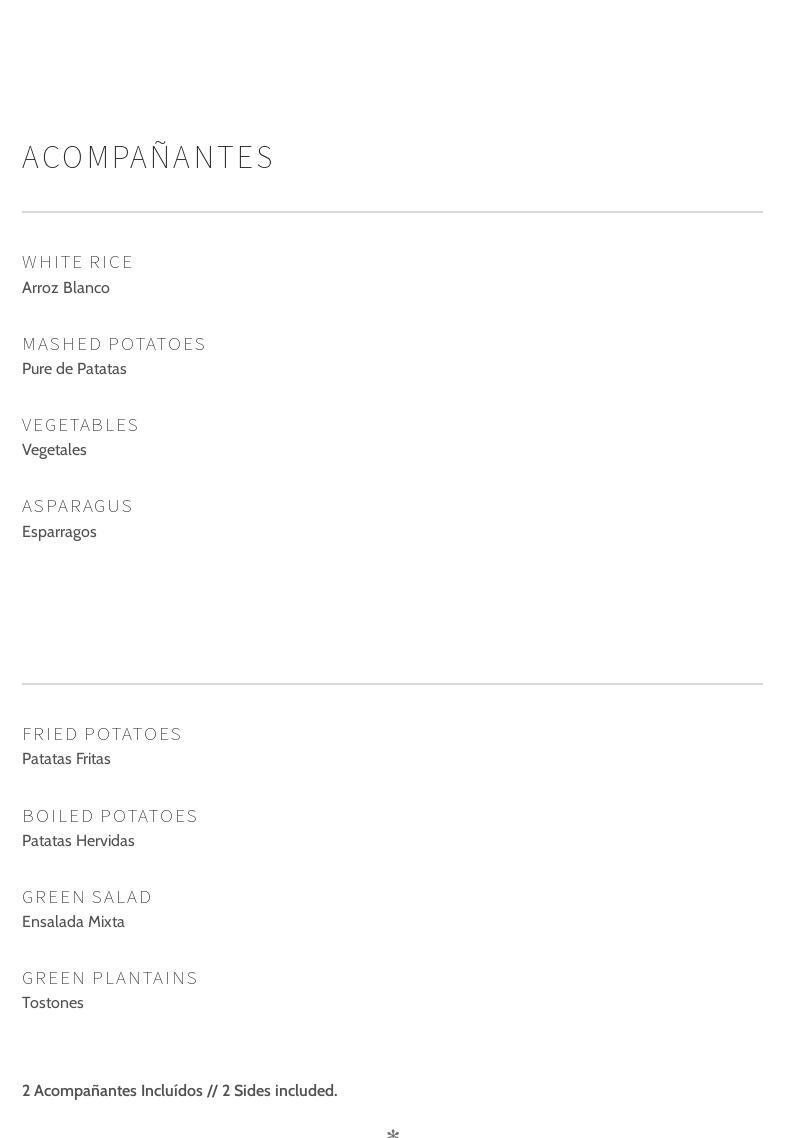 ACOMPAÑANTES

WHITE RICE
Arroz Blanco

MASHED POTATOES
Pure de Patatas

VEGETABLES
Vegetales

ASPARAGUS
Esparragos

FRIED POTATOES
Patatas Fritas

BOILED POTATOES
Patatas Hervidas

GREEN SALAD
Ensalada Mixta

GREEN PLANTAINS
Tostones

2 Acompañantes Incluídos // 2 Sides included.

*